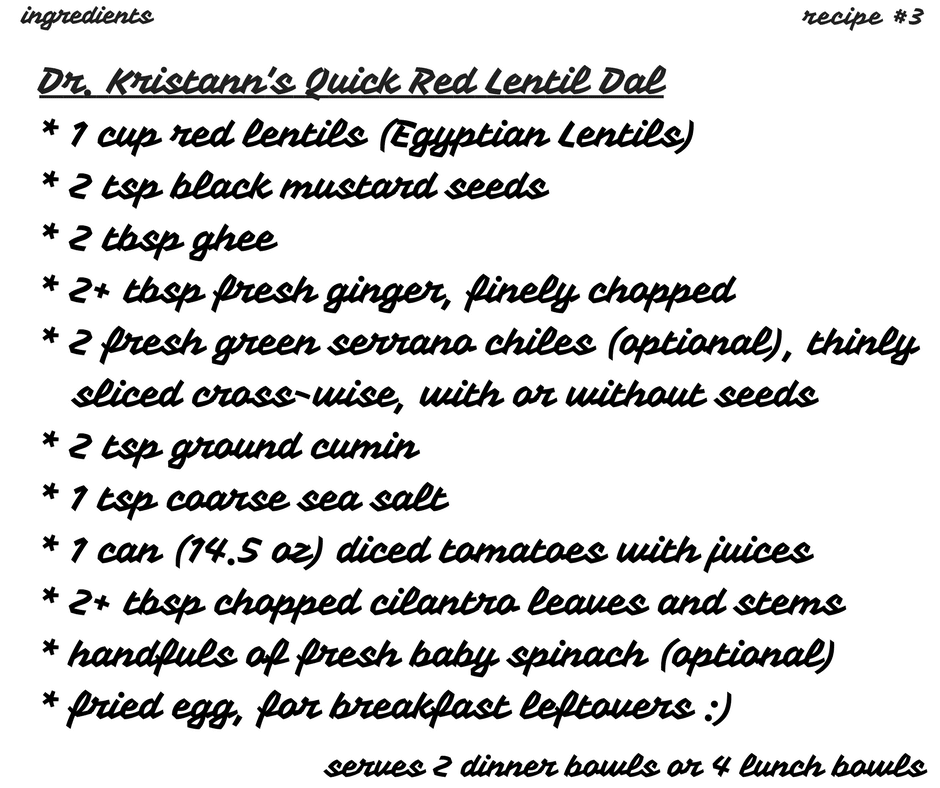 ingredients

recipe #3

Dr. Kristann's Quick Red Lentil Dal

* 1 cup red lentils (Egyptian Lentils)
* 2 tsp black mustard seeds
* 2 tbsp ghee
* 2+ tbsp fresh ginger, finely chopped
* 2 fresh green serrano chiles (optional), thinly sliced cross-wise, with or without seeds
* 2 tsp ground cumin
* 1 tsp coarse sea salt
* 1 can (14.5 oz) diced tomatoes with juices
* 2+ tbsp chopped cilantro leaves and stems
* handfuls of fresh baby spinach (optional)
* fried egg, for breakfast leftovers :)

serves 2 dinner bowls or 4 lunch bowls